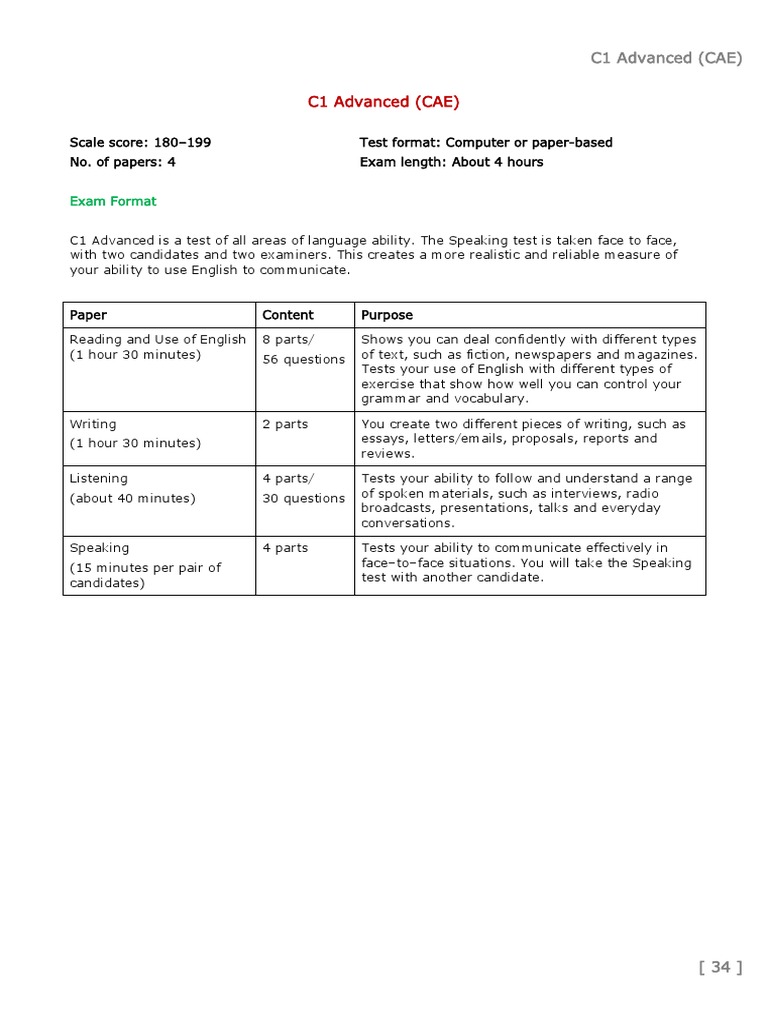 C1 Advanced (CAE)

C1 Advanced (CAE)

Scale score: 180–199
No. of papers: 4

Test format: Computer or paper-based
Exam length: About 4 hours

Exam Format

C1 Advanced is a test of all areas of language ability. The Speaking test is taken face to face, with two candidates and two examiners. This creates a more realistic and reliable measure of your ability to use English to communicate.

| Paper | Content | Purpose |
|---|---|---|
| Reading and Use of English (1 hour 30 minutes) | 8 parts/ 56 questions | Shows you can deal confidently with different types of text, such as fiction, newspapers and magazines. Tests your use of English with different types of exercise that show how well you can control your grammar and vocabulary. |
| Writing (1 hour 30 minutes) | 2 parts | You create two different pieces of writing, such as essays, letters/emails, proposals, reports and reviews. |
| Listening (about 40 minutes) | 4 parts/ 30 questions | Tests your ability to follow and understand a range of spoken materials, such as interviews, radio broadcasts, presentations, talks and everyday conversations. |
| Speaking (15 minutes per pair of candidates) | 4 parts | Tests your ability to communicate effectively in face-to-face situations. You will take the Speaking test with another candidate. |

[ 34 ]